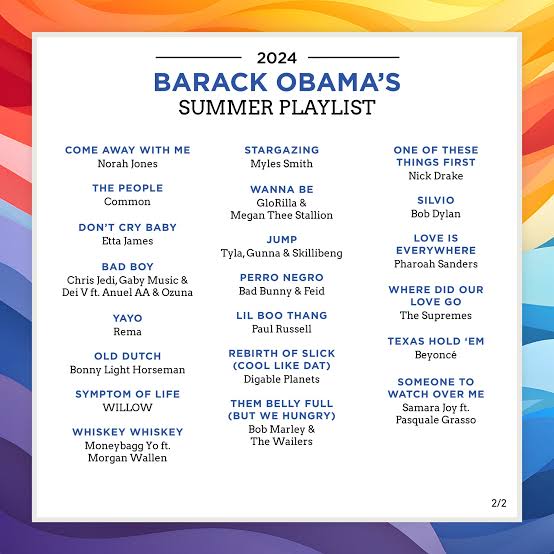 2024
BARACK OBAMA'S
SUMMER PLAYLIST

COME AWAY WITH ME
Norah Jones

THE PEOPLE
Common

DON'T CRY BABY
Etta James

BAD BOY
Chris Jedi, Gaby Music & Dei V ft. Anuel AA & Ozuna

YAYO
Rema

OLD DUTCH
Bonny Light Horseman

SYMPTOM OF LIFE
WILLOW

WHISKEY WHISKEY
Moneybagg Yo ft. Morgan Wallen

STARGAZING
Myles Smith

WANNA BE
GloRilla & Megan Thee Stallion

JUMP
Tyla, Gunna & Skillibeng

PERRO NEGRO
Bad Bunny & Feid

LIL BOO THANG
Paul Russell

REBIRTH OF SLICK (COOL LIKE DAT)
Digable Planets

THEM BELLY FULL (BUT WE HUNGRY)
Bob Marley & The Wailers

ONE OF THESE THINGS FIRST
Nick Drake

SILVIO
Bob Dylan

LOVE IS EVERYWHERE
Pharoah Sanders

WHERE DID OUR LOVE GO
The Supremes

TEXAS HOLD 'EM
Beyoncé

SOMEONE TO WATCH OVER ME
Samara Joy ft. Pasquale Grasso

2/2